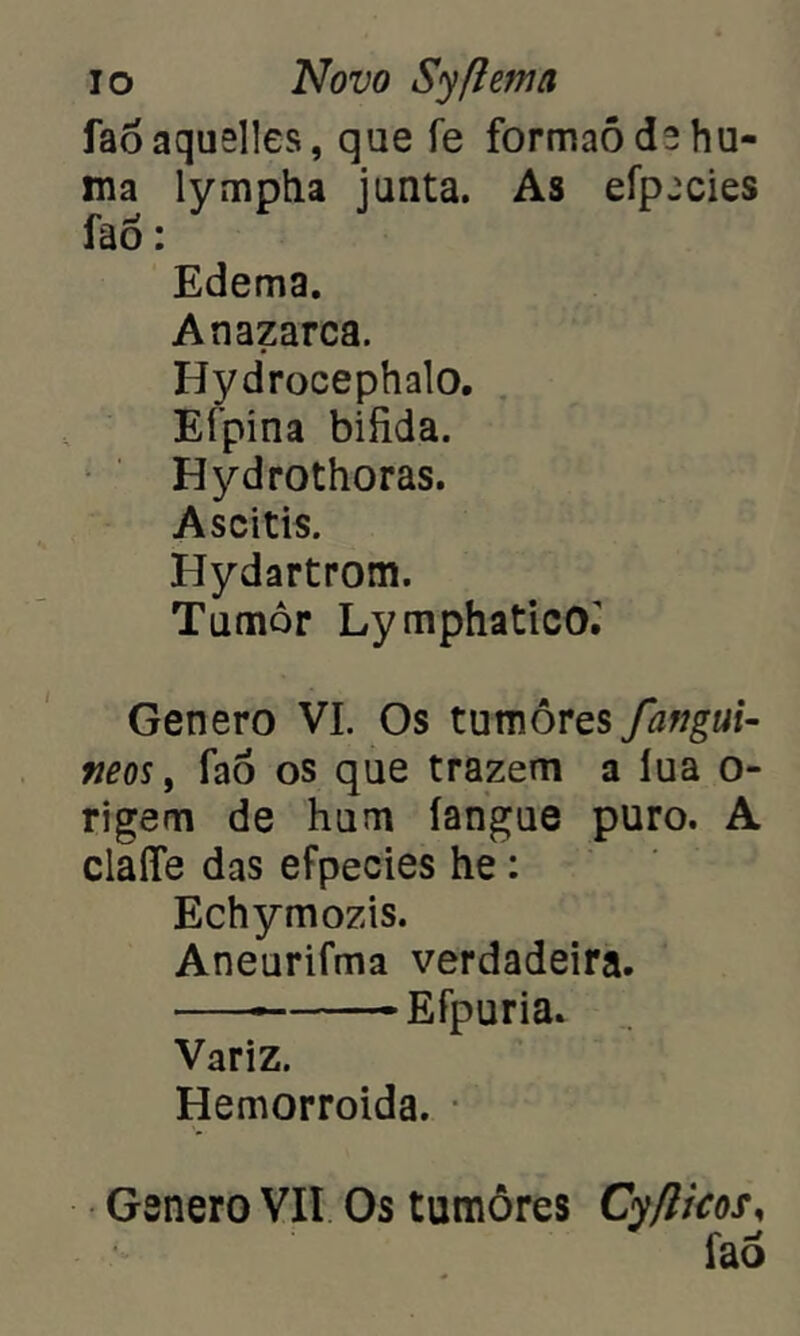 10 Novo Syſtema

ſaõ aquelles, que ſe formaõ de huma lympha junta. As eſpecies ſaõ:

Edema.
Anazarca.
Hydrocephalo.
Eſpina bifida.
Hydrothoras.
Ascitis.
Hydartrom.
Tumôr Lymphatico.

Genero VI. Os tumôres ſanguineos, ſaõ os que trazem a ſua origem de hum ſangue puro. A claſſe das eſpecies he:

Echymozis.
Aneuriſma verdadeira.
——— Eſpuria.
Variz.
Hemorroida.

Genero VII Os tumôres Cyſticos, ſaõ